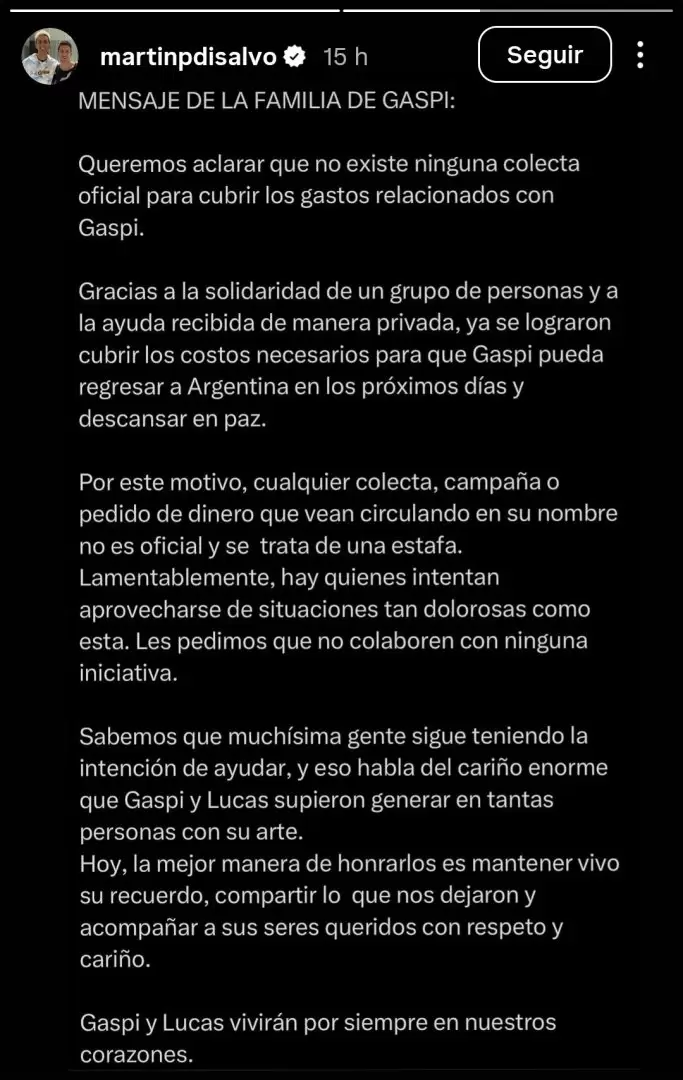 martinpdisalvo 15 h Seguir

MENSAJE DE LA FAMILIA DE GASPI:

Queremos aclarar que no existe ninguna colecta oficial para cubrir los gastos relacionados con Gaspi.

Gracias a la solidaridad de un grupo de personas y a la ayuda recibida de manera privada, ya se lograron cubrir los costos necesarios para que Gaspi pueda regresar a Argentina en los próximos días y descansar en paz.

Por este motivo, cualquier colecta, campaña o pedido de dinero que vean circulando en su nombre no es oficial y se trata de una estafa. Lamentablemente, hay quienes intentan aprovecharse de situaciones tan dolorosas como esta. Les pedimos que no colaboren con ninguna iniciativa.

Sabemos que muchísima gente sigue teniendo la intención de ayudar, y eso habla del cariño enorme que Gaspi y Lucas supieron generar en tantas personas con su arte.
Hoy, la mejor manera de honrarlos es mantener vivo su recuerdo, compartir lo que nos dejaron y acompañar a sus seres queridos con respeto y cariño.

Gaspi y Lucas vivirán por siempre en nuestros corazones.